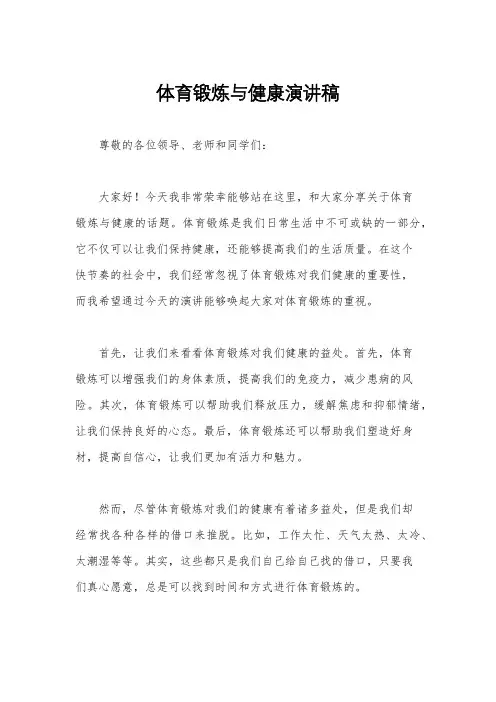 体育锻炼与健康演讲稿

尊敬的各位领导、老师和同学们：

大家好！今天我非常荣幸能够站在这里，和大家分享关于体育锻炼与健康的话题。体育锻炼是我们日常生活中不可或缺的一部分，它不仅可以让我们保持健康，还能够提高我们的生活质量。在这个快节奏的社会中，我们经常忽视了体育锻炼对我们健康的重要性，而我希望通过今天的演讲能够唤起大家对体育锻炼的重视。

首先，让我们来看看体育锻炼对我们健康的益处。首先，体育锻炼可以增强我们的身体素质，提高我们的免疫力，减少患病的风险。其次，体育锻炼可以帮助我们释放压力，缓解焦虑和抑郁情绪，让我们保持良好的心态。最后，体育锻炼还可以帮助我们塑造好身材，提高自信心，让我们更加有活力和魅力。

然而，尽管体育锻炼对我们的健康有着诸多益处，但是我们却经常找各种各样的借口来推脱。比如，工作太忙、天气太热、太冷、太潮湿等等。其实，这些都只是我们自己给自己找的借口，只要我们真心愿意，总是可以找到时间和方式进行体育锻炼的。